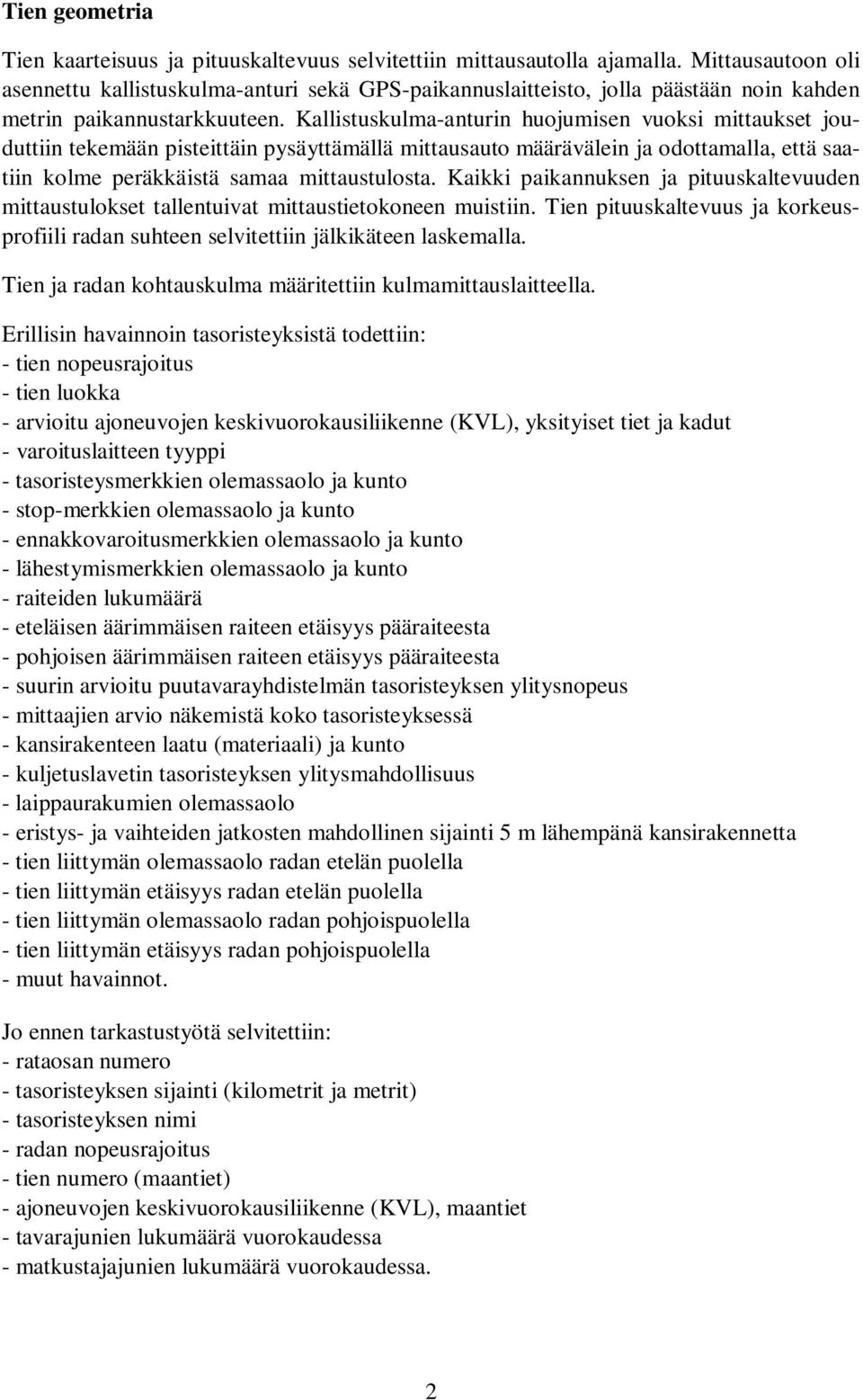 Tien geometria

Tien kaarteisuus ja pituuskaltevuus selvitettiin mittausautolla ajamalla. Mittausautoon oli asennettu kallistuskulma-anturi sekä GPS-paikannuslaitteisto, jolla päästään noin kahden metrin paikannustarkkuuteen. Kallistuskulma-anturin huojumisen vuoksi mittaukset jouduttiin tekemään pisteittäin pysäyttämällä mittausauto määrävälein ja odottamalla, että saatiin kolme peräkkäistä samaa mittaustulosta. Kaikki paikannuksen ja pituuskaltevuuden mittaustulokset tallentuivat mittaustietokoneen muistiin. Tien pituuskaltevuus ja korkeusprofiili radan suhteen selvitettiin jälkikäteen laskemalla.

Tien ja radan kohtauskulma määritettiin kulmamittauslaitteella.

Erillisin havainnoin tasoristeyksistä todettiin:
- tien nopeusrajoitus
- tien luokka
- arvioitu ajoneuvojen keskivuorokausiliikenne (KVL), yksityiset tiet ja kadut
- varoituslaitteen tyyppi
- tasoristeysmerkkien olemassaolo ja kunto
- stop-merkkien olemassaolo ja kunto
- ennakkovaroitusmerkkien olemassaolo ja kunto
- lähestymismerkkien olemassaolo ja kunto
- raiteiden lukumäärä
- eteläisen äärimmäisen raiteen etäisyys pääraiteesta
- pohjoisen äärimmäisen raiteen etäisyys pääraiteesta
- suurin arvioitu puutavarayhdistelmän tasoristeyksen ylitysnopeus
- mittaajien arvio näkemistä koko tasoristeyksessä
- kansirakenteen laatu (materiaali) ja kunto
- kuljetuslavetin tasoristeyksen ylitysmahdollisuus
- laippaurakumien olemassaolo
- eristys- ja vaihteiden jatkosten mahdollinen sijainti 5 m lähempänä kansirakennetta
- tien liittymän olemassaolo radan etelän puolella
- tien liittymän etäisyys radan etelän puolella
- tien liittymän olemassaolo radan pohjoispuolella
- tien liittymän etäisyys radan pohjoispuolella
- muut havainnot.

Jo ennen tarkastustyötä selvitettiin:
- rataosan numero
- tasoristeyksen sijainti (kilometrit ja metrit)
- tasoristeyksen nimi
- radan nopeusrajoitus
- tien numero (maantiet)
- ajoneuvojen keskivuorokausiliikenne (KVL), maantiet
- tavarajunien lukumäärä vuorokaudessa
- matkustajajunien lukumäärä vuorokaudessa.

2